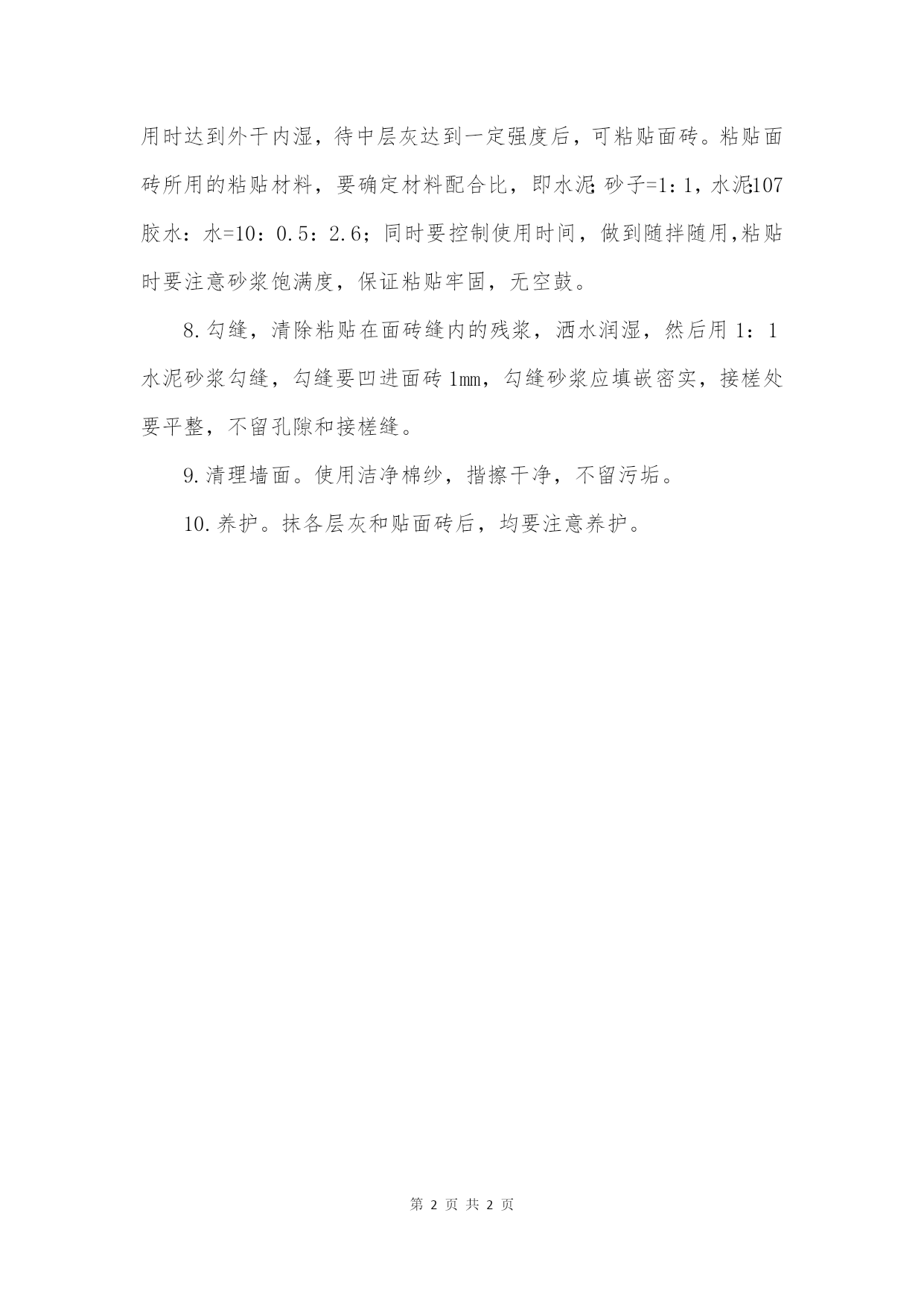 用时达到外干内湿，待中层灰达到一定强度后，可粘贴面砖。粘贴面砖所用的粘贴材料，要确定材料配合比，即水泥：砂子=1：1，水泥：107胶水：水=10：0.5：2.6；同时要控制使用时间，做到随拌随用,粘贴时要注意砂浆饱满度，保证粘贴牢固，无空鼓。

8.勾缝，清除粘贴在面砖缝内的残浆，洒水润湿，然后用 1：1 水泥砂浆勾缝，勾缝要凹进面砖 1mm，勾缝砂浆应填嵌密实，接槎处要平整，不留孔隙和接槎缝。

9.清理墙面。使用洁净棉纱，揩擦干净，不留污垢。

10.养护。抹各层灰和贴面砖后，均要注意养护。

第 2 页 共 2 页